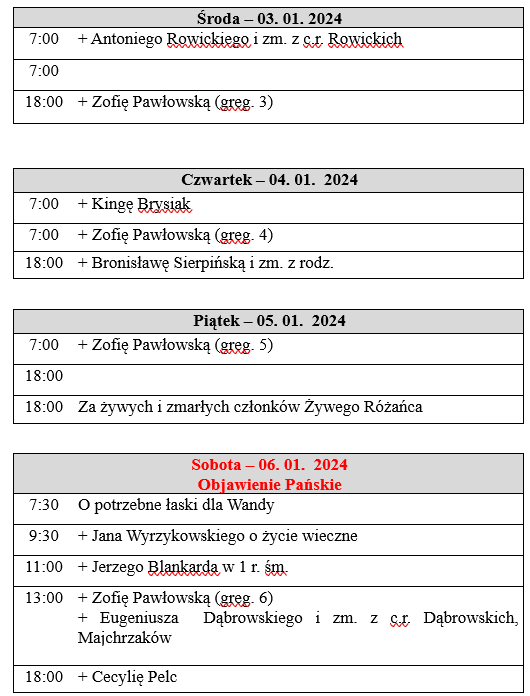 | Środa – 03. 01. 2024 | |
|---|---|
| 7:00 | + Antoniego Rowickiego i zm. z c.r. Rowickich |
| 7:00 | |
| 18:00 | + Zofię Pawłowską (greg. 3) |

| Czwartek – 04. 01. 2024 | |
|---|---|
| 7:00 | + Kingę Brysiak |
| 7:00 | + Zofię Pawłowską (greg. 4) |
| 18:00 | + Bronisławę Sierpińską i zm. z rodz. |

| Piątek – 05. 01. 2024 | |
|---|---|
| 7:00 | + Zofię Pawłowską (greg. 5) |
| 18:00 | |
| 18:00 | Za żywych i zmarłych członków Żywego Różańca |

| Sobota – 06. 01. 2024 Objawienie Pańskie | |
|---|---|
| 7:30 | O potrzebne łaski dla Wandy |
| 9:30 | + Jana Wyrzykowskiego o życie wieczne |
| 11:00 | + Jerzego Blankarda w 1 r. śm. |
| 13:00 | + Zofię Pawłowską (greg. 6) + Eugeniusza Dąbrowskiego i zm. z c.r. Dąbrowskich, Majchrzaków |
| 18:00 | + Cecylię Pelc |